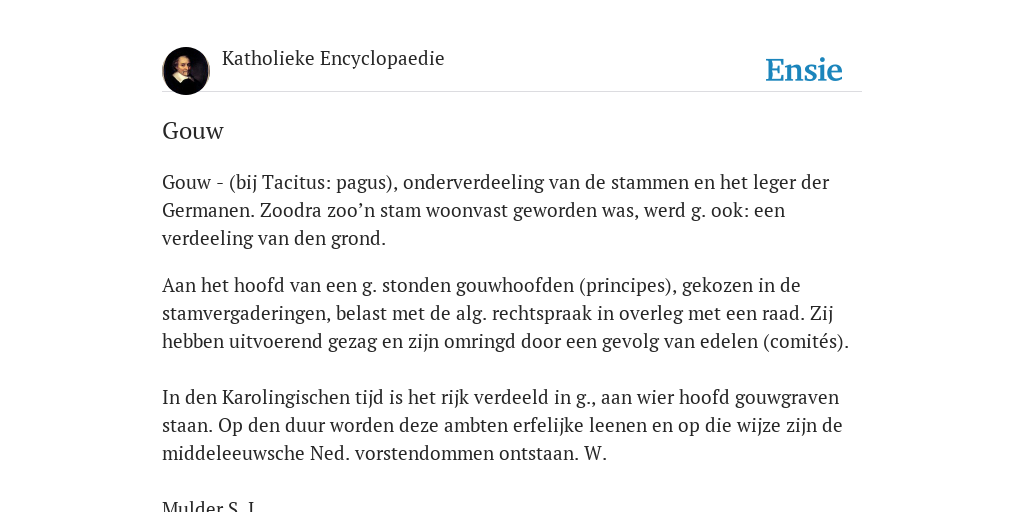 Katholieke Encyclopaedie

Ensie

Gouw

Gouw - (bij Tacitus: pagus), onderverdeeling van de stammen en het leger der Germanen. Zoodra zoo’n stam woonvast geworden was, werd g. ook: een verdeeling van den grond.

Aan het hoofd van een g. stonden gouwhoofden (principes), gekozen in de stamvergaderingen, belast met de alg. rechtspraak in overleg met een raad. Zij hebben uitvoerend gezag en zijn omringd door een gevolg van edelen (comités).

In den Karolingischen tijd is het rijk verdeeld in g., aan wier hoofd gouwgraven staan. Op den duur worden deze ambten erfelijke leenen en op die wijze zijn de middeleeuwsche Ned. vorstendommen ontstaan. W.

Mulder S. J.